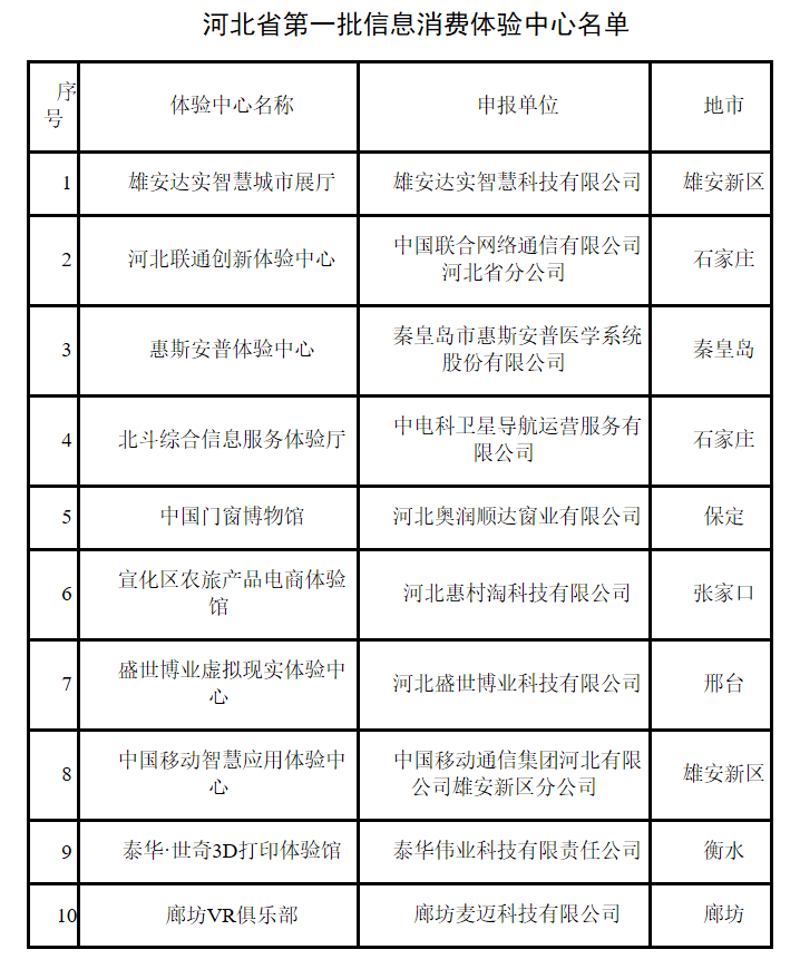 河北省第一批信息消费体验中心名单

| 序号 | 体验中心名称 | 申报单位 | 地市 |
|---|---|---|---|
| 1 | 雄安达实智慧城市展厅 | 雄安达实智慧科技有限公司 | 雄安新区 |
| 2 | 河北联通创新体验中心 | 中国联合网络通信有限公司河北省分公司 | 石家庄 |
| 3 | 惠斯安普体验中心 | 秦皇岛市惠斯安普医学系统股份有限公司 | 秦皇岛 |
| 4 | 北斗综合信息服务体验厅 | 中电科卫星导航运营服务有限公司 | 石家庄 |
| 5 | 中国门窗博物馆 | 河北奥润顺达窗业有限公司 | 保定 |
| 6 | 宣化区农旅产品电商体验馆 | 河北惠村淘科技有限公司 | 张家口 |
| 7 | 盛世博业虚拟现实体验中心 | 河北盛世博业科技有限公司 | 邢台 |
| 8 | 中国移动智慧应用体验中心 | 中国移动通信集团河北有限公司雄安新区分公司 | 雄安新区 |
| 9 | 泰华·世奇3D打印体验馆 | 泰华伟业科技有限责任公司 | 衡水 |
| 10 | 廊坊VR俱乐部 | 廊坊麦迈科技有限公司 | 廊坊 |